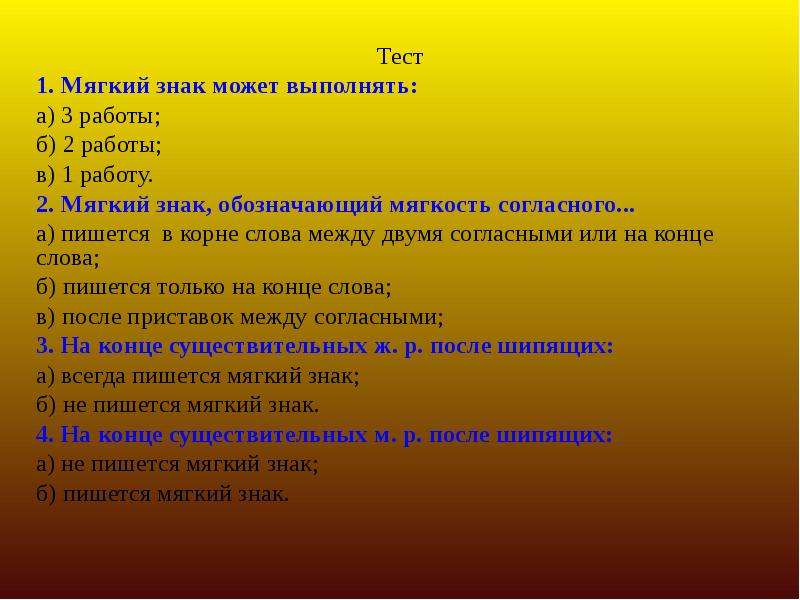 Тест

1. Мягкий знак может выполнять:

а) 3 работы;

б) 2 работы;

в) 1 работу.

2. Мягкий знак, обозначающий мягкость согласного...

а) пишется в корне слова между двумя согласными или на конце слова;

б) пишется только на конце слова;

в) после приставок между согласными;

3. На конце существительных ж. р. после шипящих:

а) всегда пишется мягкий знак;

б) не пишется мягкий знак.

4. На конце существительных м. р. после шипящих:

а) не пишется мягкий знак;

б) пишется мягкий знак.